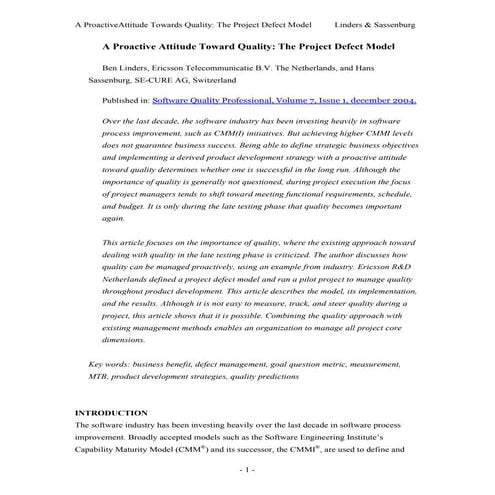 A ProactiveAttitude Towards Quality: The Project Defect Model Linders & Sassenburg

A Proactive Attitude Toward Quality: The Project Defect Model

Ben Linders, Ericsson Telecommunicatie B.V. The Netherlands, and Hans Sassenburg, SE-CURE AG, Switzerland

Published in: Software Quality Professional, Volume 7, Issue 1, december 2004.

Over the last decade, the software industry has been investing heavily in software process improvement, such as CMM(I) initiatives. But achieving higher CMMI levels does not guarantee business success. Being able to define strategic business objectives and implementing a derived product development strategy with a proactive attitude toward quality determines whether one is successful in the long run. Although the importance of quality is generally not questioned, during project execution the focus of project managers tends to shift toward meeting functional requirements, schedule, and budget. It is only during the late testing phase that quality becomes important again.

This article focuses on the importance of quality, where the existing approach toward dealing with quality in the late testing phase is criticized. The author discusses how quality can be managed proactively, using an example from industry. Ericsson R&D Netherlands defined a project defect model and ran a pilot project to manage quality throughout product development. This article describes the model, its implementation, and the results. Although it is not easy to measure, track, and steer quality during a project, this article shows that it is possible. Combining the quality approach with existing management methods enables an organization to manage all project core dimensions.

Key words: business benefit, defect management, goal question metric, measurement, MTB, product development strategies, quality predictions

INTRODUCTION
The software industry has been investing heavily over the last decade in software process improvement. Broadly accepted models such as the Software Engineering Institute's Capability Maturity Model (CMM®) and its successor, the CMMI®, are used to define and

- 1 -